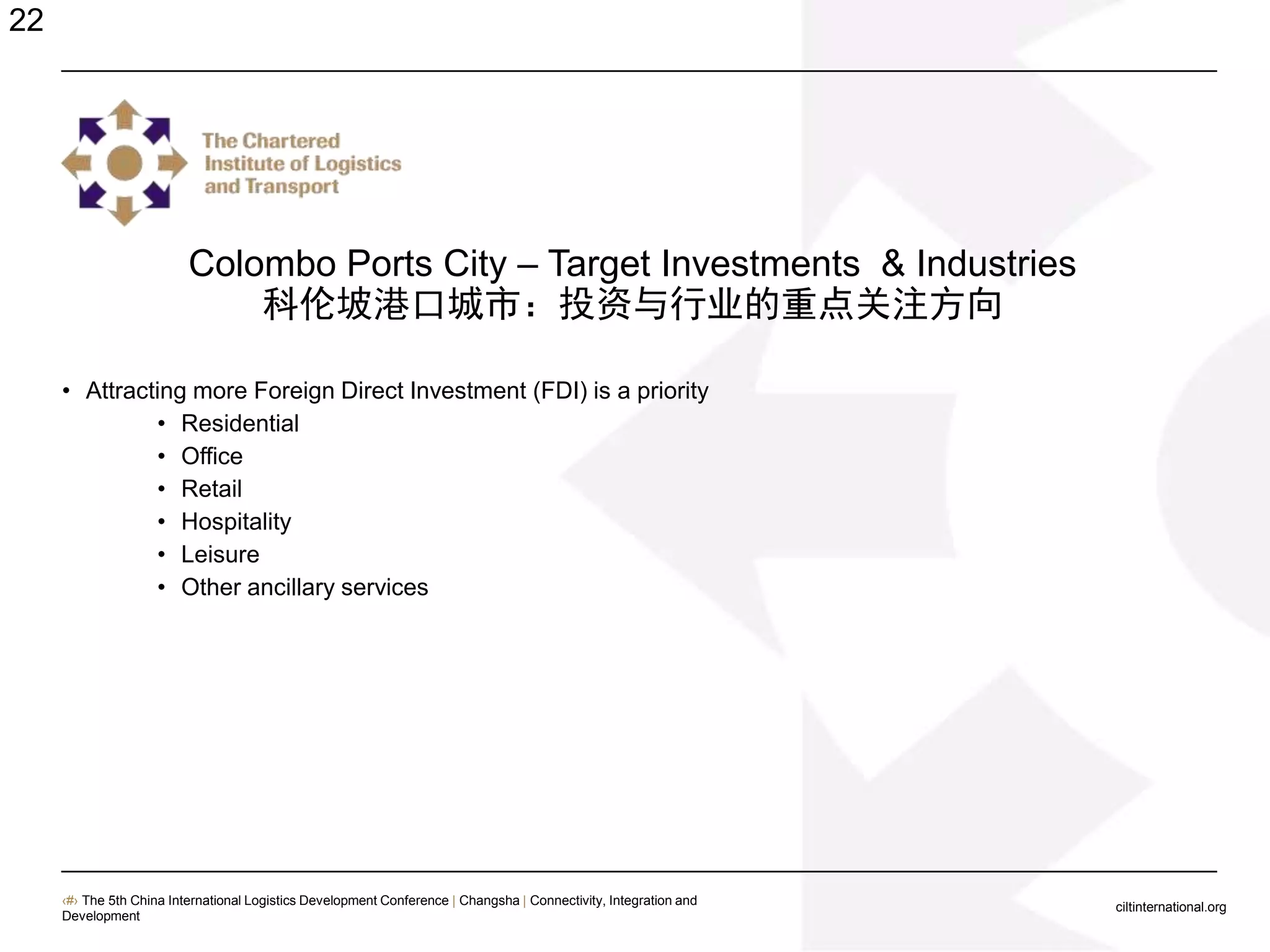 22

The Chartered
Institute of Logistics
and Transport

Colombo Ports City – Target Investments & Industries
科伦坡港口城市：投资与行业的重点关注方向

• Attracting more Foreign Direct Investment (FDI) is a priority
• Residential
• Office
• Retail
• Hospitality
• Leisure
• Other ancillary services

‹#› The 5th China International Logistics Development Conference | Changsha | Connectivity, Integration and Development

ciltinternational.org